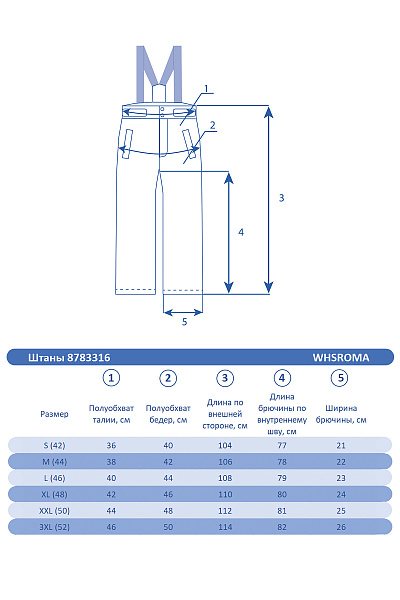 1
2
3
4
5

Штаны 8783316 WHSROMA

| Размер | 1 Полуобхват талии, см | 2 Полуобхват бедер, см | 3 Длина по внешней стороне, см | 4 Длина брючины по внутреннему шву, см | 5 Ширина брючины, см |
|---|---|---|---|---|---|
| S (42) | 36 | 40 | 104 | 77 | 21 |
| M (44) | 38 | 42 | 106 | 78 | 22 |
| L (46) | 40 | 44 | 108 | 79 | 23 |
| XL (48) | 42 | 46 | 110 | 80 | 24 |
| XXL (50) | 44 | 48 | 112 | 81 | 25 |
| 3XL (52) | 46 | 50 | 114 | 82 | 26 |